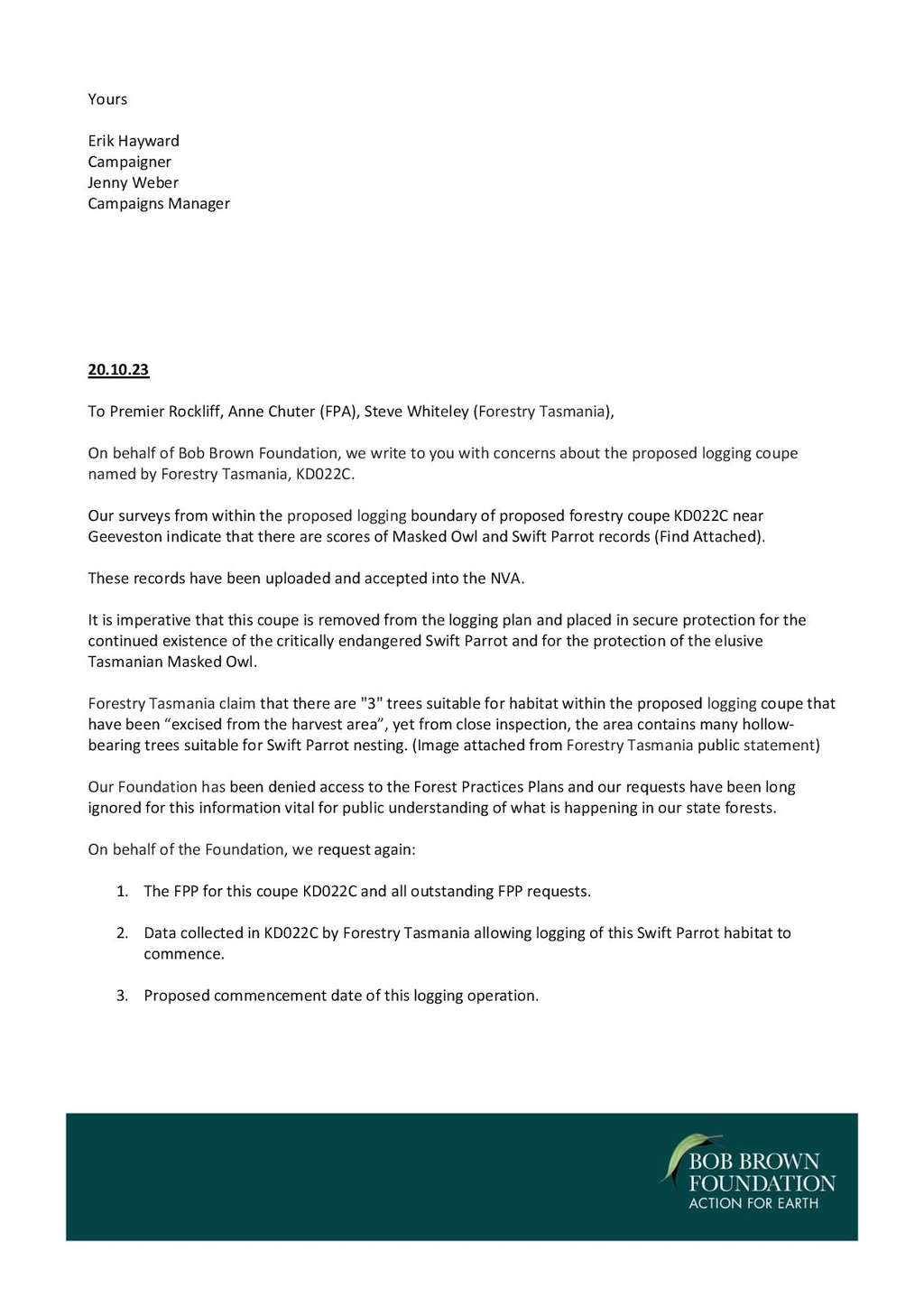 Yours

Erik Hayward
Campaigner
Jenny Weber
Campaigns Manager

20.10.23

To Premier Rockliff, Anne Chuter (FPA), Steve Whiteley (Forestry Tasmania),

On behalf of Bob Brown Foundation, we write to you with concerns about the proposed logging coupe named by Forestry Tasmania, KD022C.

Our surveys from within the proposed logging boundary of proposed forestry coupe KD022C near Geeveston indicate that there are scores of Masked Owl and Swift Parrot records (Find Attached).

These records have been uploaded and accepted into the NVA.

It is imperative that this coupe is removed from the logging plan and placed in secure protection for the continued existence of the critically endangered Swift Parrot and for the protection of the elusive Tasmanian Masked Owl.

Forestry Tasmania claim that there are "3" trees suitable for habitat within the proposed logging coupe that have been "excised from the harvest area", yet from close inspection, the area contains many hollow-bearing trees suitable for Swift Parrot nesting. (Image attached from Forestry Tasmania public statement)

Our Foundation has been denied access to the Forest Practices Plans and our requests have been long ignored for this information vital for public understanding of what is happening in our state forests.

On behalf of the Foundation, we request again:

1. The FPP for this coupe KD022C and all outstanding FPP requests.

2. Data collected in KD022C by Forestry Tasmania allowing logging of this Swift Parrot habitat to commence.

3. Proposed commencement date of this logging operation.

BOB BROWN
FOUNDATION
ACTION FOR EARTH